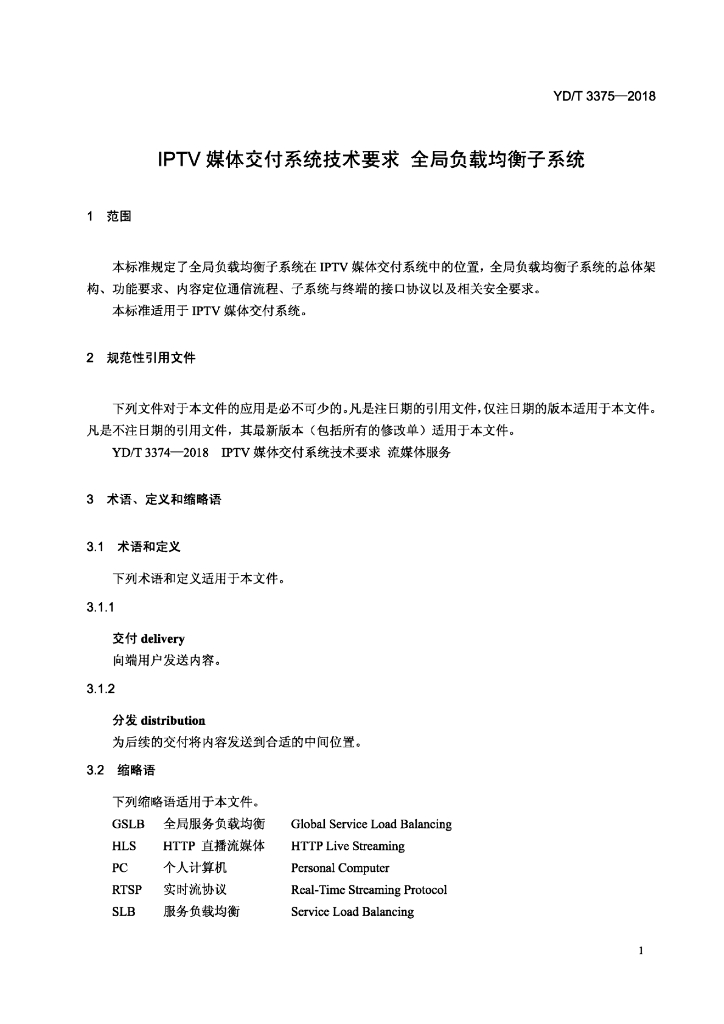 YD/T 3375—2018

IPTV媒体交付系统技术要求 全局负载均衡子系统

1 范围

本标准规定了全局负载均衡子系统在IPTV媒体交付系统中的位置，全局负载均衡子系统的总体架构、功能要求、内容定位通信流程、子系统与终端的接口协议以及相关安全要求。

本标准适用于IPTV媒体交付系统。

2 规范性引用文件

下列文件对于本文件的应用是必不可少的。凡是注日期的引用文件，仅注日期的版本适用于本文件。凡是不注日期的引用文件，其最新版本（包括所有的修改单）适用于本文件。

YD/T 3374—2018 IPTV媒体交付系统技术要求 流媒体服务

3 术语、定义和缩略语

3.1 术语和定义

下列术语和定义适用于本文件。

3.1.1

交付 delivery

向端用户发送内容。

3.1.2

分发 distribution

为后续的交付将内容发送到合适的中间位置。

3.2 缩略语

下列缩略语适用于本文件。

GSLB 全局服务负载均衡 Global Service Load Balancing
HLS HTTP直播流媒体 HTTP Live Streaming
PC 个人计算机 Personal Computer
RTSP 实时流协议 Real-Time Streaming Protocol
SLB 服务负载均衡 Service Load Balancing

1